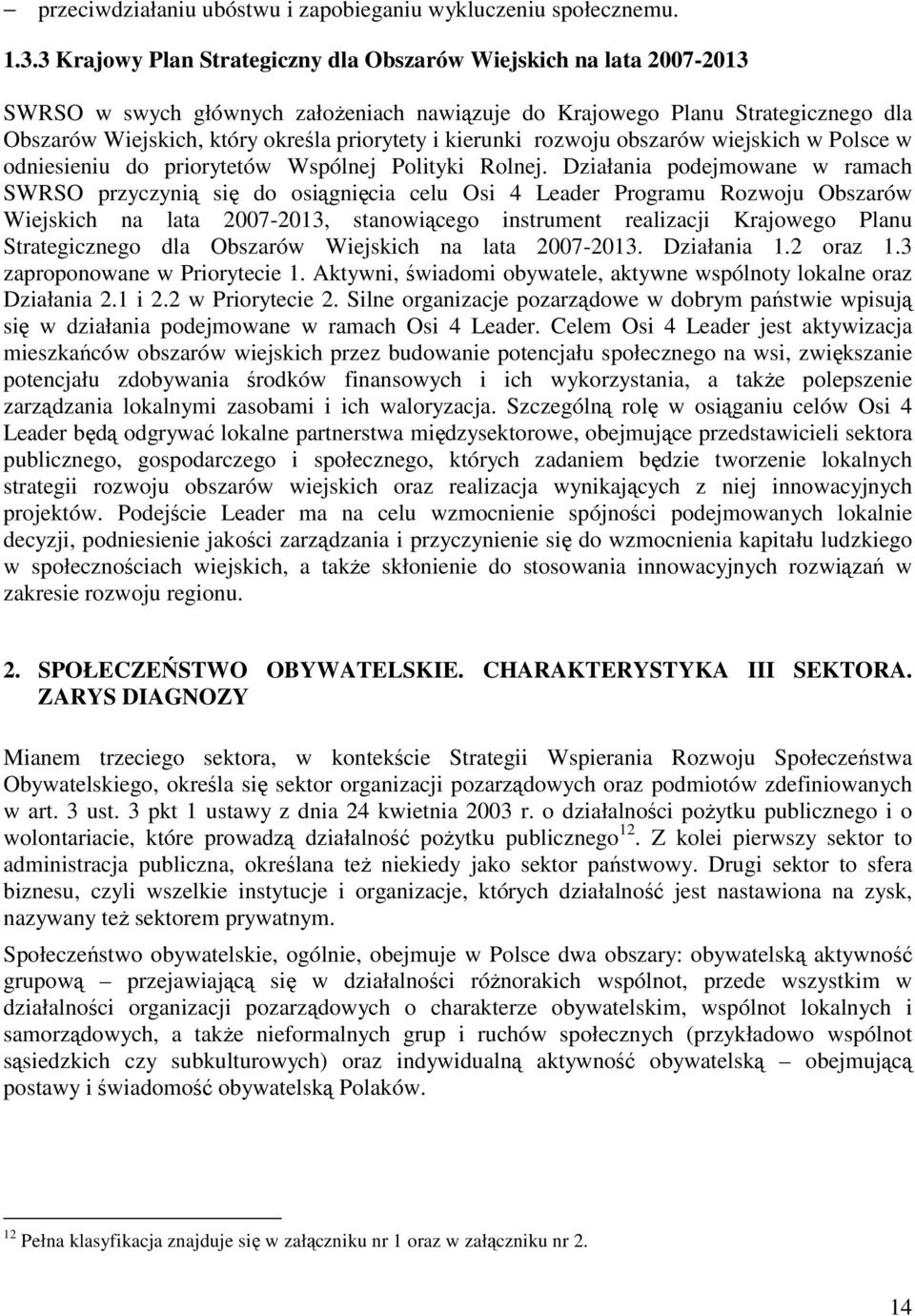 – przeciwdziałaniu ubóstwu i zapobieganiu wykluczeniu społecznemu.

1.3.3 Krajowy Plan Strategiczny dla Obszarów Wiejskich na lata 2007-2013

SWRSO w swych głównych założeniach nawiązuje do Krajowego Planu Strategicznego dla Obszarów Wiejskich, który określa priorytety i kierunki rozwoju obszarów wiejskich w Polsce w odniesieniu do priorytetów Wspólnej Polityki Rolnej. Działania podejmowane w ramach SWRSO przyczynią się do osiągnięcia celu Osi 4 Leader Programu Rozwoju Obszarów Wiejskich na lata 2007-2013, stanowiącego instrument realizacji Krajowego Planu Strategicznego dla Obszarów Wiejskich na lata 2007-2013. Działania 1.2 oraz 1.3 zaproponowane w Priorytecie 1. Aktywni, świadomi obywatele, aktywne wspólnoty lokalne oraz Działania 2.1 i 2.2 w Priorytecie 2. Silne organizacje pozarządowe w dobrym państwie wpisują się w działania podejmowane w ramach Osi 4 Leader. Celem Osi 4 Leader jest aktywizacja mieszkańców obszarów wiejskich przez budowanie potencjału społecznego na wsi, zwiększanie potencjału zdobywania środków finansowych i ich wykorzystania, a także polepszenie zarządzania lokalnymi zasobami i ich waloryzacja. Szczególną rolę w osiąganiu celów Osi 4 Leader będą odgrywać lokalne partnerstwa międzysektorowe, obejmujące przedstawicieli sektora publicznego, gospodarczego i społecznego, których zadaniem będzie tworzenie lokalnych strategii rozwoju obszarów wiejskich oraz realizacja wynikających z niej innowacyjnych projektów. Podejście Leader ma na celu wzmocnienie spójności podejmowanych lokalnie decyzji, podniesienie jakości zarządzania i przyczynienie się do wzmocnienia kapitału ludzkiego w społecznościach wiejskich, a także skłonienie do stosowania innowacyjnych rozwiązań w zakresie rozwoju regionu.

2. SPOŁECZEŃSTWO OBYWATELSKIE. CHARAKTERYSTYKA III SEKTORA. ZARYS DIAGNOZY

Mianem trzeciego sektora, w kontekście Strategii Wspierania Rozwoju Społeczeństwa Obywatelskiego, określa się sektor organizacji pozarządowych oraz podmiotów zdefiniowanych w art. 3 ust. 3 pkt 1 ustawy z dnia 24 kwietnia 2003 r. o działalności pożytku publicznego i o wolontariacie, które prowadzą działalność pożytku publicznego$^{12}$. Z kolei pierwszy sektor to administracja publiczna, określana też niekiedy jako sektor państwowy. Drugi sektor to sfera biznesu, czyli wszelkie instytucje i organizacje, których działalność jest nastawiona na zysk, nazywany też sektorem prywatnym.

Społeczeństwo obywatelskie, ogólnie, obejmuje w Polsce dwa obszary: obywatelską aktywność grupową – przejawiającą się w działalności różnorakich wspólnot, przede wszystkim w działalności organizacji pozarządowych o charakterze obywatelskim, wspólnot lokalnych i samorządowych, a także nieformalnych grup i ruchów społecznych (przykładowo wspólnot sąsiedzkich czy subkulturowych) oraz indywidualną aktywność obywatelską – obejmującą postawy i świadomość obywatelską Polaków.

$^{12}$ Pełna klasyfikacja znajduje się w załączniku nr 1 oraz w załączniku nr 2.

14